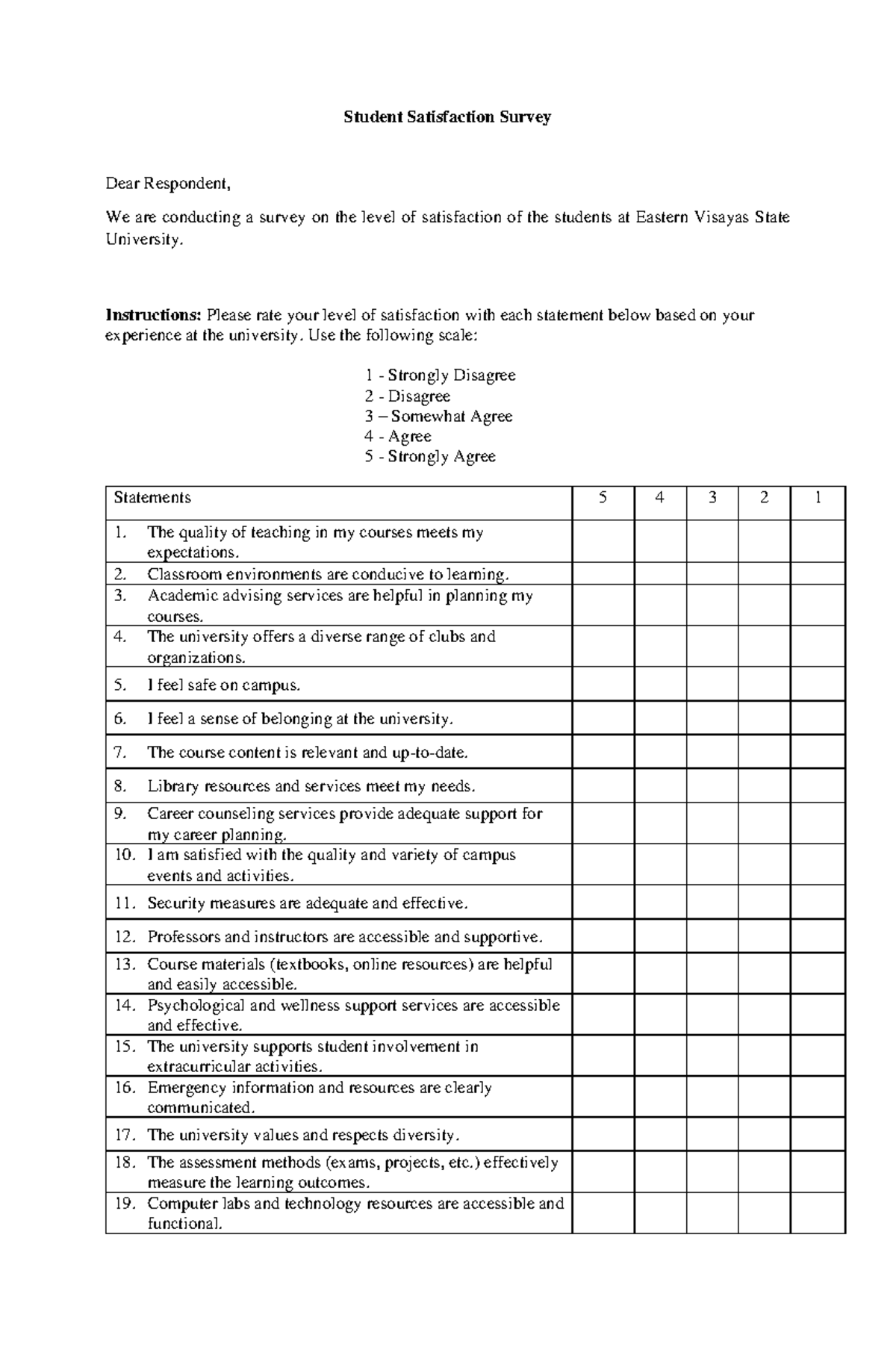 Student Satisfaction Survey

Dear Respondent,

We are conducting a survey on the level of satisfaction of the students at Eastern Visayas State University.

Instructions: Please rate your level of satisfaction with each statement below based on your experience at the university. Use the following scale:

1 - Strongly Disagree
2 - Disagree
3 – Somewhat Agree
4 - Agree
5 - Strongly Agree

| Statements | 5 | 4 | 3 | 2 | 1 |
|---|---|---|---|---|---|
| 1. The quality of teaching in my courses meets my expectations. | | | | | |
| 2. Classroom environments are conducive to learning. | | | | | |
| 3. Academic advising services are helpful in planning my courses. | | | | | |
| 4. The university offers a diverse range of clubs and organizations. | | | | | |
| 5. I feel safe on campus. | | | | | |
| 6. I feel a sense of belonging at the university. | | | | | |
| 7. The course content is relevant and up-to-date. | | | | | |
| 8. Library resources and services meet my needs. | | | | | |
| 9. Career counseling services provide adequate support for my career planning. | | | | | |
| 10. I am satisfied with the quality and variety of campus events and activities. | | | | | |
| 11. Security measures are adequate and effective. | | | | | |
| 12. Professors and instructors are accessible and supportive. | | | | | |
| 13. Course materials (textbooks, online resources) are helpful and easily accessible. | | | | | |
| 14. Psychological and wellness support services are accessible and effective. | | | | | |
| 15. The university supports student involvement in extracurricular activities. | | | | | |
| 16. Emergency information and resources are clearly communicated. | | | | | |
| 17. The university values and respects diversity. | | | | | |
| 18. The assessment methods (exams, projects, etc.) effectively measure the learning outcomes. | | | | | |
| 19. Computer labs and technology resources are accessible and functional. | | | | | |